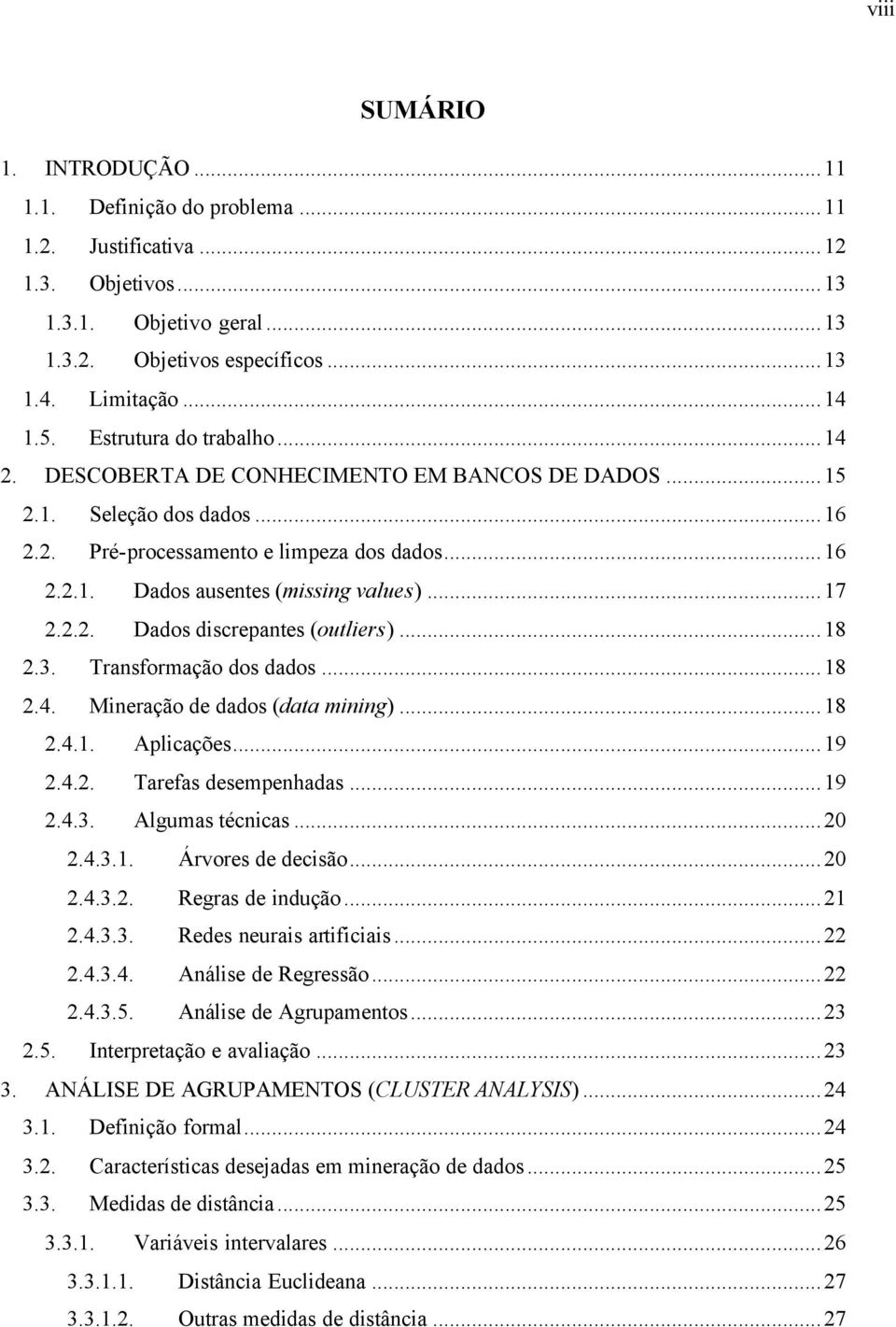 viii

SUMÁRIO

1. INTRODUÇÃO ... 11
1.1. Definição do problema ... 11
1.2. Justificativa ... 12
1.3. Objetivos ... 13
1.3.1. Objetivo geral ... 13
1.3.2. Objetivos específicos ... 13
1.4. Limitação ... 14
1.5. Estrutura do trabalho ... 14
2. DESCOBERTA DE CONHECIMENTO EM BANCOS DE DADOS ... 15
2.1. Seleção dos dados ... 16
2.2. Pré-processamento e limpeza dos dados ... 16
2.2.1. Dados ausentes (missing values) ... 17
2.2.2. Dados discrepantes (outliers) ... 18
2.3. Transformação dos dados ... 18
2.4. Mineração de dados (data mining) ... 18
2.4.1. Aplicações ... 19
2.4.2. Tarefas desempenhadas ... 19
2.4.3. Algumas técnicas ... 20
2.4.3.1. Árvores de decisão ... 20
2.4.3.2. Regras de indução ... 21
2.4.3.3. Redes neurais artificiais ... 22
2.4.3.4. Análise de Regressão ... 22
2.4.3.5. Análise de Agrupamentos ... 23
2.5. Interpretação e avaliação ... 23
3. ANÁLISE DE AGRUPAMENTOS (CLUSTER ANALYSIS) ... 24
3.1. Definição formal ... 24
3.2. Características desejadas em mineração de dados ... 25
3.3. Medidas de distância ... 25
3.3.1. Variáveis intervalares ... 26
3.3.1.1. Distância Euclideana ... 27
3.3.1.2. Outras medidas de distância ... 27